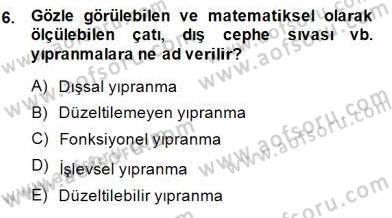 6. Gözle görülebilen ve matematiksel olarak ölçülebilen çatı, dış cephe sıvası vb. yıpranmalara ne ad verilir?

A) Dışsal yıpranma
B) Düzeltilemeyen yıpranma
C) Fonksiyonel yıpranma
D) İşlevsel yıpranma
E) Düzeltilebilir yıpranma

www.aofsoru.com